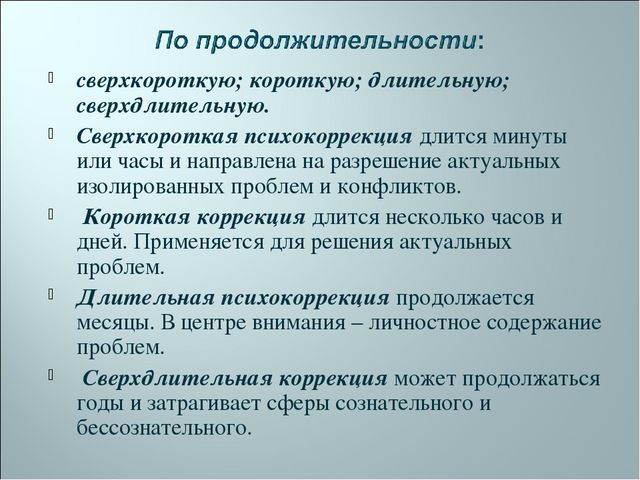 По продолжительности:

сверхкороткую; короткую; длительную; сверхдлительную.

Сверхкороткая психокоррекция длится минуты или часы и направлена на разрешение актуальных изолированных проблем и конфликтов.

Короткая коррекция длится несколько часов и дней. Применяется для решения актуальных проблем.

Длительная психокоррекция продолжается месяцы. В центре внимания – личностное содержание проблем.

Сверхдлительная коррекция может продолжаться годы и затрагивает сферы сознательного и бессознательного.